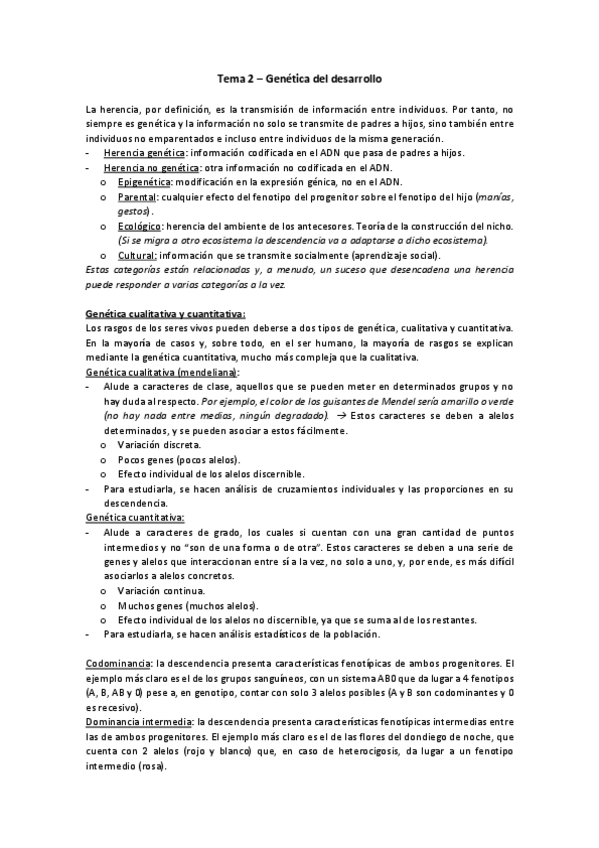 Tema 2 – Genética del desarrollo

La herencia, por definición, es la transmisión de información entre individuos. Por tanto, no siempre es genética y la información no solo se transmite de padres a hijos, sino también entre individuos no emparentados e incluso entre individuos de la misma generación.
- Herencia genética: información codificada en el ADN que pasa de padres a hijos.
- Herencia no genética: otra información no codificada en el ADN.
  o Epigenética: modificación en la expresión génica, no en el ADN.
  o Parental: cualquier efecto del fenotipo del progenitor sobre el fenotipo del hijo (manías, gestos).
  o Ecológico: herencia del ambiente de los antecesores. Teoría de la construcción del nicho. (Si se migra a otro ecosistema la descendencia va a adaptarse a dicho ecosistema).
  o Cultural: información que se transmite socialmente (aprendizaje social).
Estas categorías están relacionadas y, a menudo, un suceso que desencadena una herencia puede responder a varias categorías a la vez.

Genética cualitativa y cuantitativa:
Los rasgos de los seres vivos pueden deberse a dos tipos de genética, cualitativa y cuantitativa. En la mayoría de casos y, sobre todo, en el ser humano, la mayoría de rasgos se explican mediante la genética cuantitativa, mucho más compleja que la cualitativa.
Genética cualitativa (mendeliana):
- Alude a caracteres de clase, aquellos que se pueden meter en determinados grupos y no hay duda al respecto. Por ejemplo, el color de los guisantes de Mendel sería amarillo o verde (no hay nada entre medias, ningún degradado). → Estos caracteres se deben a alelos determinados, y se pueden asociar a estos fácilmente.
  o Variación discreta.
  o Pocos genes (pocos alelos).
  o Efecto individual de los alelos discernible.
- Para estudiarla, se hacen análisis de cruzamientos individuales y las proporciones en su descendencia.
Genética cuantitativa:
- Alude a caracteres de grado, los cuales si cuentan con una gran cantidad de puntos intermedios y no "son de una forma o de otra". Estos caracteres se deben a una serie de genes y alelos que interaccionan entre sí a la vez, no solo a uno, y, por ende, es más difícil asociarlos a alelos concretos.
  o Variación continua.
  o Muchos genes (muchos alelos).
  o Efecto individual de los alelos no discernible, ya que se suma al de los restantes.
- Para estudiarla, se hacen análisis estadísticos de la población.

Codominancia: la descendencia presenta características fenotípicas de ambos progenitores. El ejemplo más claro es el de los grupos sanguíneos, con un sistema AB0 que da lugar a 4 fenotipos (A, B, AB y 0) pese a, en genotipo, contar con solo 3 alelos posibles (A y B son codominantes y 0 es recesivo).
Dominancia intermedia: la descendencia presenta características fenotípicas intermedias entre las de ambos progenitores. El ejemplo más claro es el de las flores del dondiego de noche, que cuenta con 2 alelos (rojo y blanco) que, en caso de heterocigosis, da lugar a un fenotipo intermedio (rosa).